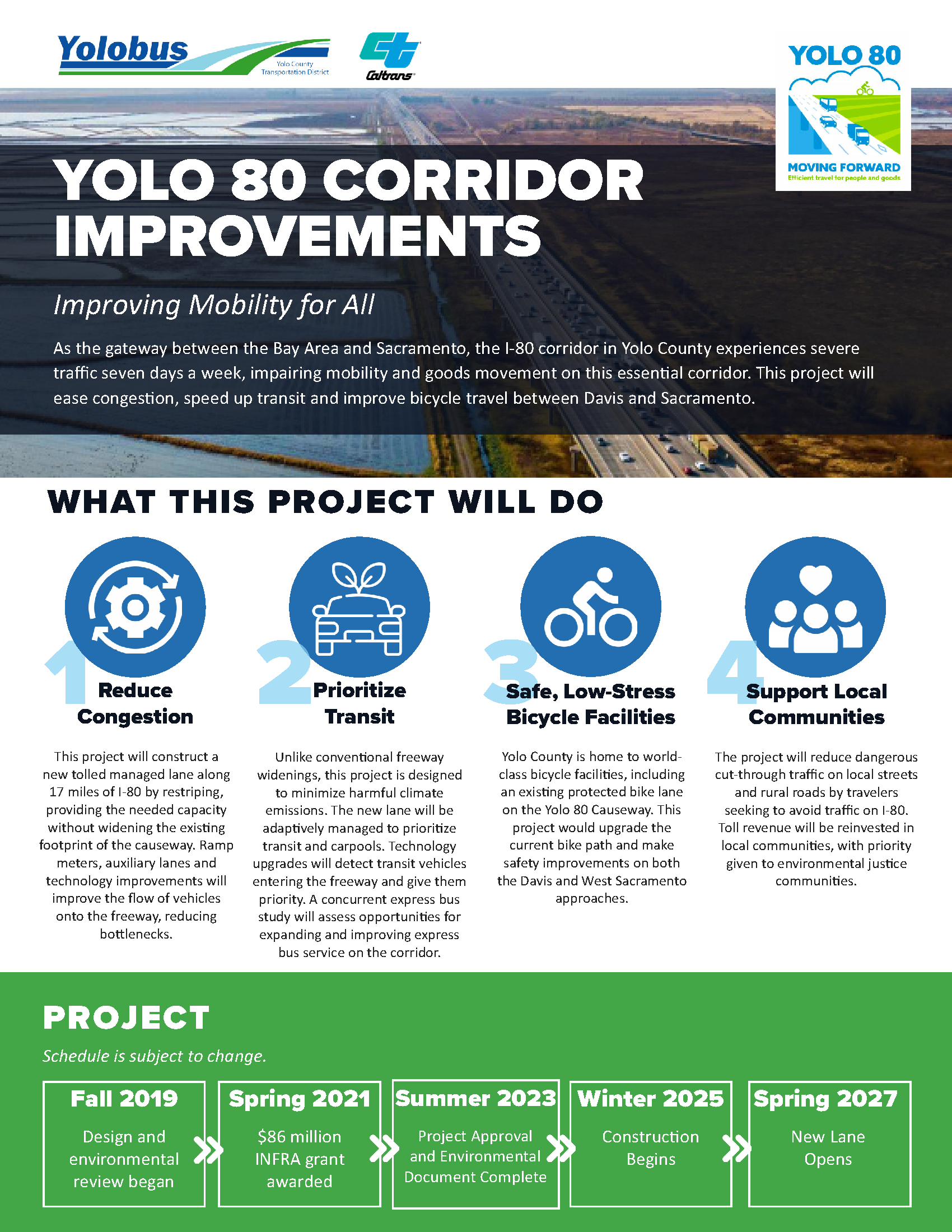 Yolobus Yolo County Transportation District

Caltrans

YOLO 80

MOVING FORWARD
Efficient travel for people and goods

YOLO 80 CORRIDOR IMPROVEMENTS

Improving Mobility for All

As the gateway between the Bay Area and Sacramento, the I-80 corridor in Yolo County experiences severe traffic seven days a week, impairing mobility and goods movement on this essential corridor. This project will ease congestion, speed up transit and improve bicycle travel between Davis and Sacramento.

WHAT THIS PROJECT WILL DO

1 Reduce Congestion

This project will construct a new tolled managed lane along 17 miles of I-80 by restriping, providing the needed capacity without widening the existing footprint of the causeway. Ramp meters, auxiliary lanes and technology improvements will improve the flow of vehicles onto the freeway, reducing bottlenecks.

2 Prioritize Transit

Unlike conventional freeway widenings, this project is designed to minimize harmful climate emissions. The new lane will be adaptively managed to prioritize transit and carpools. Technology upgrades will detect transit vehicles entering the freeway and give them priority. A concurrent express bus study will assess opportunities for expanding and improving express bus service on the corridor.

3 Safe, Low-Stress Bicycle Facilities

Yolo County is home to world-class bicycle facilities, including an existing protected bike lane on the Yolo 80 Causeway. This project would upgrade the current bike path and make safety improvements on both the Davis and West Sacramento approaches.

4 Support Local Communities

The project will reduce dangerous cut-through traffic on local streets and rural roads by travelers seeking to avoid traffic on I-80. Toll revenue will be reinvested in local communities, with priority given to environmental justice communities.

PROJECT

Schedule is subject to change.

Fall 2019
Design and environmental review began

Spring 2021
$86 million INFRA grant awarded

Summer 2023
Project Approval and Environmental Document Complete

Winter 2025
Construction Begins

Spring 2027
New Lane Opens